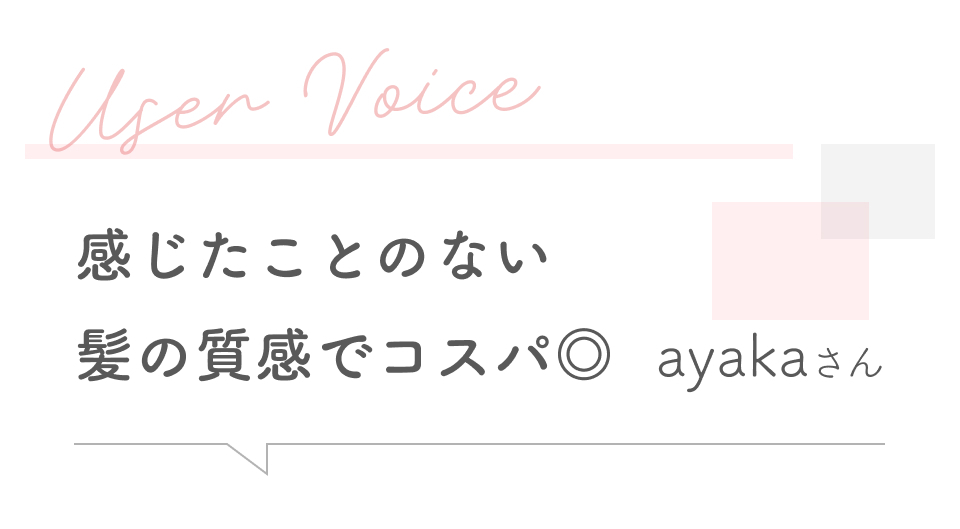 User Voice

感じたことのない
髪の質感でコスパ◎

ayakaさん